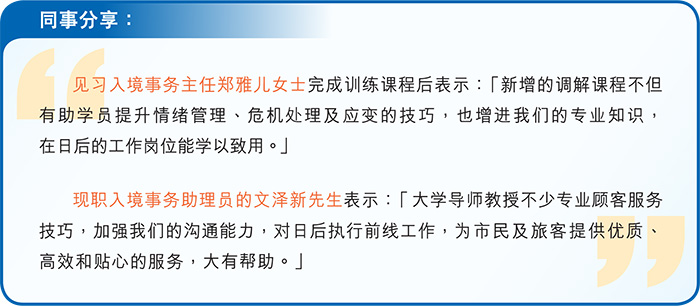 同事分享：

见习入境事务主任郑雅儿女士完成训练课程后表示：「新增的调解课程不但有助学员提升情绪管理、危机处理及应变的技巧，也增进我们的专业知识，在日后的工作岗位能学以致用。」

现职入境事务助理员的文泽新先生表示：「大学导师教授不少专业顾客服务技巧，加强我们的沟通能力，对日后执行前线工作，为市民及旅客提供优质、高效和贴心的服务，大有帮助。」